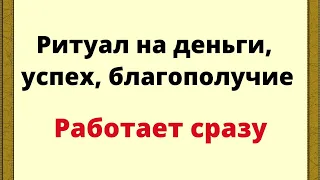 Ритуал на деньги, успех, благополучие

Работает сразу